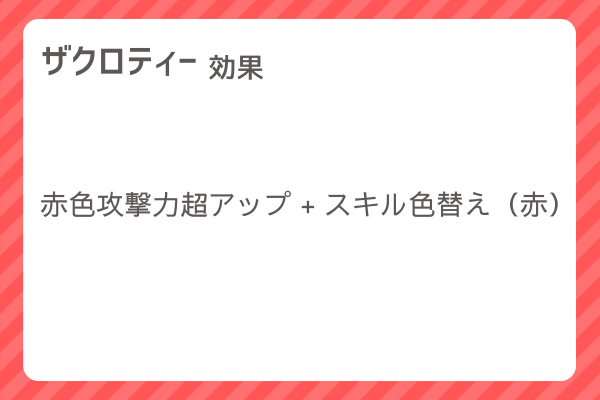 ザクロティー 効果

赤色攻撃力超アップ + スキル色替え（赤）